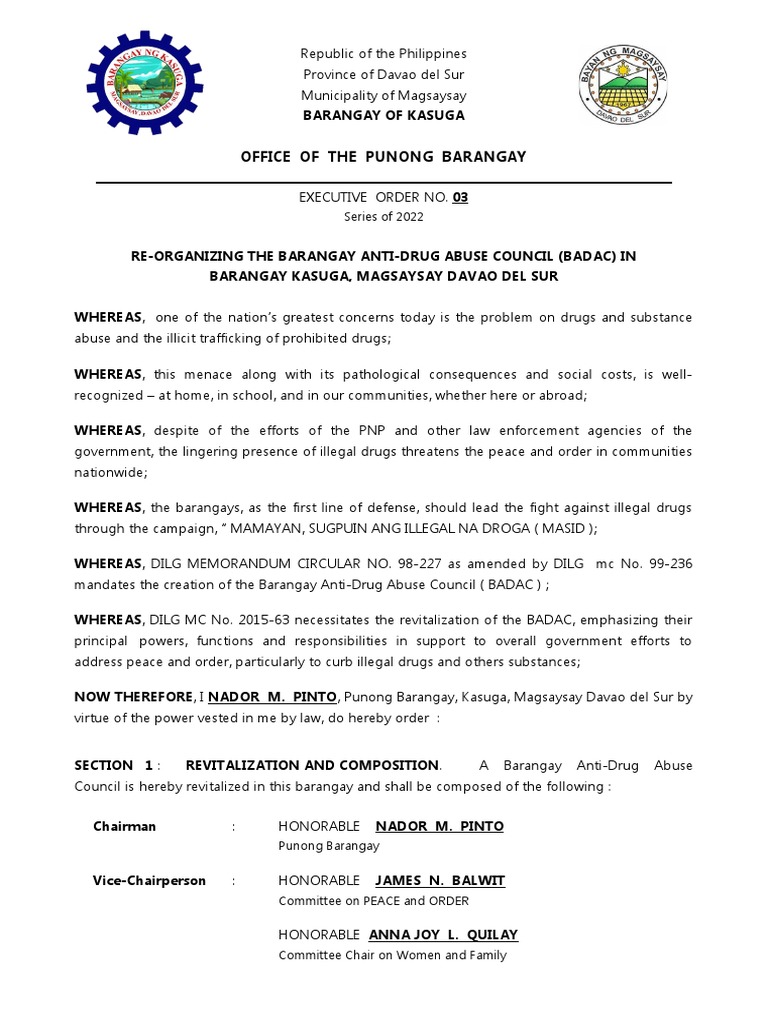 BARANGAY NG KASUGA
MAGSAYSAY, DAVAO DEL SUR

Republic of the Philippines
Province of Davao del Sur
Municipality of Magsaysay
BARANGAY OF KASUGA

BAYAN NG MAGSAYSAY
DAVAO DEL SUR

OFFICE OF THE PUNONG BARANGAY

EXECUTIVE ORDER NO. 03
Series of 2022

RE-ORGANIZING THE BARANGAY ANTI-DRUG ABUSE COUNCIL (BADAC) IN BARANGAY KASUGA, MAGSAYSAY DAVAO DEL SUR

WHEREAS, one of the nation's greatest concerns today is the problem on drugs and substance abuse and the illicit trafficking of prohibited drugs;

WHEREAS, this menace along with its pathological consequences and social costs, is well-recognized – at home, in school, and in our communities, whether here or abroad;

WHEREAS, despite of the efforts of the PNP and other law enforcement agencies of the government, the lingering presence of illegal drugs threatens the peace and order in communities nationwide;

WHEREAS, the barangays, as the first line of defense, should lead the fight against illegal drugs through the campaign, " MAMAYAN, SUGPUIN ANG ILLEGAL NA DROGA ( MASID );

WHEREAS, DILG MEMORANDUM CIRCULAR NO. 98-227 as amended by DILG mc No. 99-236 mandates the creation of the Barangay Anti-Drug Abuse Council ( BADAC ) ;

WHEREAS, DILG MC No. 2015-63 necessitates the revitalization of the BADAC, emphasizing their principal powers, functions and responsibilities in support to overall government efforts to address peace and order, particularly to curb illegal drugs and others substances;

NOW THEREFORE, I NADOR M. PINTO, Punong Barangay, Kasuga, Magsaysay Davao del Sur by virtue of the power vested in me by law, do hereby order :

SECTION 1 : REVITALIZATION AND COMPOSITION. A Barangay Anti-Drug Abuse Council is hereby revitalized in this barangay and shall be composed of the following :

Chairman : HONORABLE NADOR M. PINTO
Punong Barangay

Vice-Chairperson : HONORABLE JAMES N. BALWIT
Committee on PEACE and ORDER

HONORABLE ANNA JOY L. QUILAY
Committee Chair on Women and Family